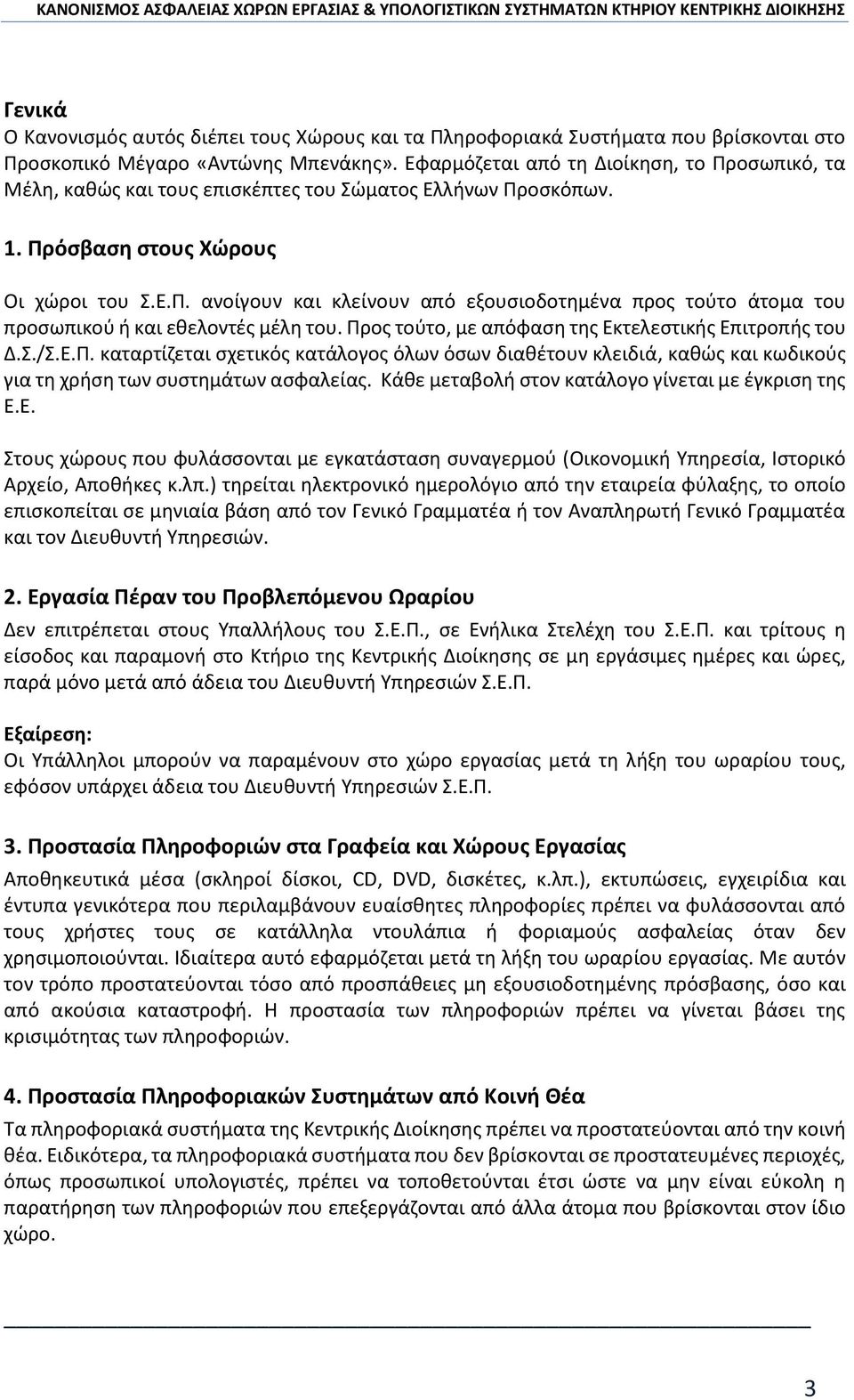 ΚΑΝΟΝΙΣΜΟΣ ΑΣΦΑΛΕΙΑΣ ΧΩΡΩΝ ΕΡΓΑΣΙΑΣ & ΥΠΟΛΟΓΙΣΤΙΚΩΝ ΣΥΣΤΗΜΑΤΩΝ ΚΤΗΡΙΟΥ ΚΕΝΤΡΙΚΗΣ ΔΙΟΙΚΗΣΗΣ

Γενικά
Ο Κανονισμός αυτός διέπει τους Χώρους και τα Πληροφοριακά Συστήματα που βρίσκονται στο Προσκοπικό Μέγαρο «Αντώνης Μπενάκης». Εφαρμόζεται από τη Διοίκηση, το Προσωπικό, τα Μέλη, καθώς και τους επισκέπτες του Σώματος Ελλήνων Προσκόπων.

1. Πρόσβαση στους Χώρους

Οι χώροι του Σ.Ε.Π. ανοίγουν και κλείνουν από εξουσιοδοτημένα προς τούτο άτομα του προσωπικού ή και εθελοντές μέλη του. Προς τούτο, με απόφαση της Εκτελεστικής Επιτροπής του Δ.Σ./Σ.Ε.Π. καταρτίζεται σχετικός κατάλογος όλων όσων διαθέτουν κλειδιά, καθώς και κωδικούς για τη χρήση των συστημάτων ασφαλείας. Κάθε μεταβολή στον κατάλογο γίνεται με έγκριση της Ε.Ε.

Στους χώρους που φυλάσσονται με εγκατάσταση συναγερμού (Οικονομική Υπηρεσία, Ιστορικό Αρχείο, Αποθήκες κ.λπ.) τηρείται ηλεκτρονικό ημερολόγιο από την εταιρεία φύλαξης, το οποίο επισκοπείται σε μηνιαία βάση από τον Γενικό Γραμματέα ή τον Αναπληρωτή Γενικό Γραμματέα και τον Διευθυντή Υπηρεσιών.

2. Εργασία Πέραν του Προβλεπόμενου Ωραρίου
Δεν επιτρέπεται στους Υπαλλήλους του Σ.Ε.Π., σε Ενήλικα Στελέχη του Σ.Ε.Π. και τρίτους η είσοδος και παραμονή στο Κτήριο της Κεντρικής Διοίκησης σε μη εργάσιμες ημέρες και ώρες, παρά μόνο μετά από άδεια του Διευθυντή Υπηρεσιών Σ.Ε.Π.

Εξαίρεση:
Οι Υπάλληλοι μπορούν να παραμένουν στο χώρο εργασίας μετά τη λήξη του ωραρίου τους, εφόσον υπάρχει άδεια του Διευθυντή Υπηρεσιών Σ.Ε.Π.

3. Προστασία Πληροφοριών στα Γραφεία και Χώρους Εργασίας
Αποθηκευτικά μέσα (σκληροί δίσκοι, CD, DVD, δισκέτες, κ.λπ.), εκτυπώσεις, εγχειρίδια και έντυπα γενικότερα που περιλαμβάνουν ευαίσθητες πληροφορίες πρέπει να φυλάσσονται από τους χρήστες τους σε κατάλληλα ντουλάπια ή φοριαμούς ασφαλείας όταν δεν χρησιμοποιούνται. Ιδιαίτερα αυτό εφαρμόζεται μετά τη λήξη του ωραρίου εργασίας. Με αυτόν τον τρόπο προστατεύονται τόσο από προσπάθειες μη εξουσιοδοτημένης πρόσβασης, όσο και από ακούσια καταστροφή. Η προστασία των πληροφοριών πρέπει να γίνεται βάσει της κρισιμότητας των πληροφοριών.

4. Προστασία Πληροφοριακών Συστημάτων από Κοινή Θέα
Τα πληροφοριακά συστήματα της Κεντρικής Διοίκησης πρέπει να προστατεύονται από την κοινή θέα. Ειδικότερα, τα πληροφοριακά συστήματα που δεν βρίσκονται σε προστατευμένες περιοχές, όπως προσωπικοί υπολογιστές, πρέπει να τοποθετούνται έτσι ώστε να μην είναι εύκολη η παρατήρηση των πληροφοριών που επεξεργάζονται από άλλα άτομα που βρίσκονται στον ίδιο χώρο.

3